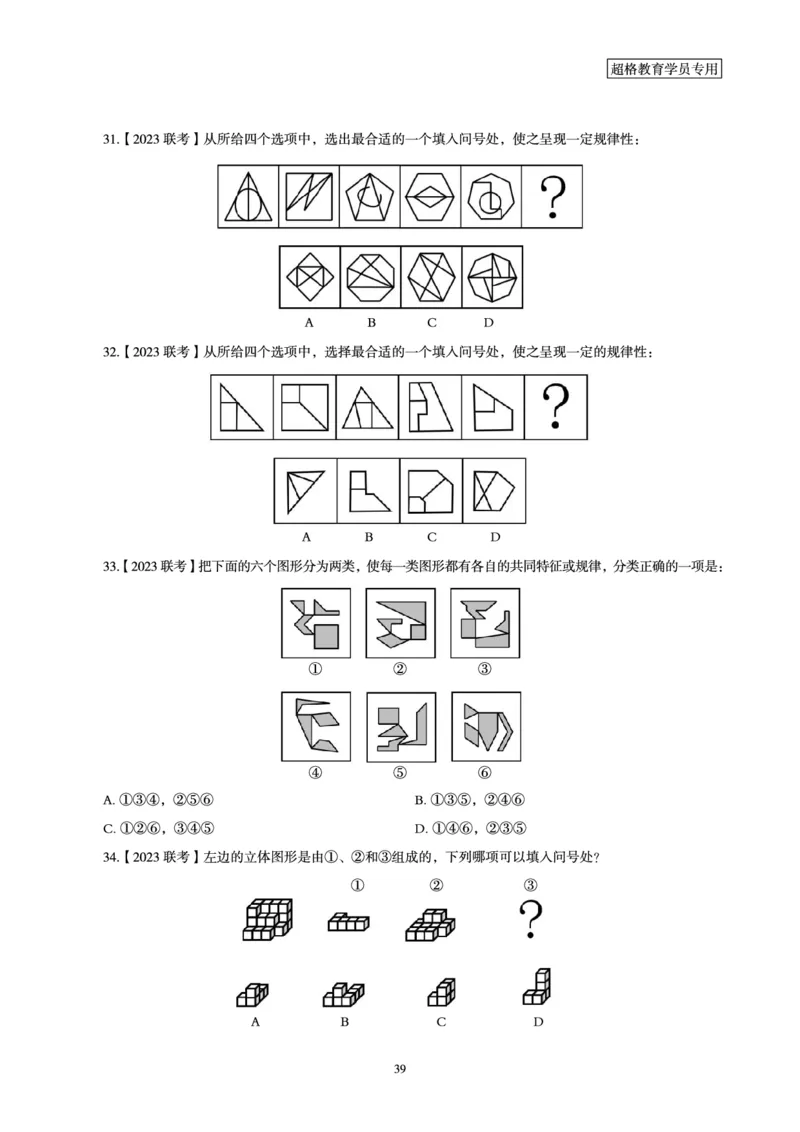 超格教育学员专用

31.【2023 联考】从所给四个选项中，选出最合适的一个填入问号处，使之呈现一定规律性：

?

A B C D

32.【2023 联考】从所给四个选项中，选择最合适的一个填入问号处，使之呈现一定的规律性：

?

A B C D

33.【2023 联考】把下面的六个图形分为两类，使每一类图形都有各自的共同特征或规律，分类正确的一项是：

① ② ③

④ ⑤ ⑥

A. ①③④，②⑤⑥
B. ①③⑤，②④⑥
C. ①②⑥，③④⑤
D. ①④⑥，②③⑤

34.【2023 联考】左边的立体图形是由①、②和③组成的，下列哪项可以填入问号处？

① ② ③

?

A B C D

39